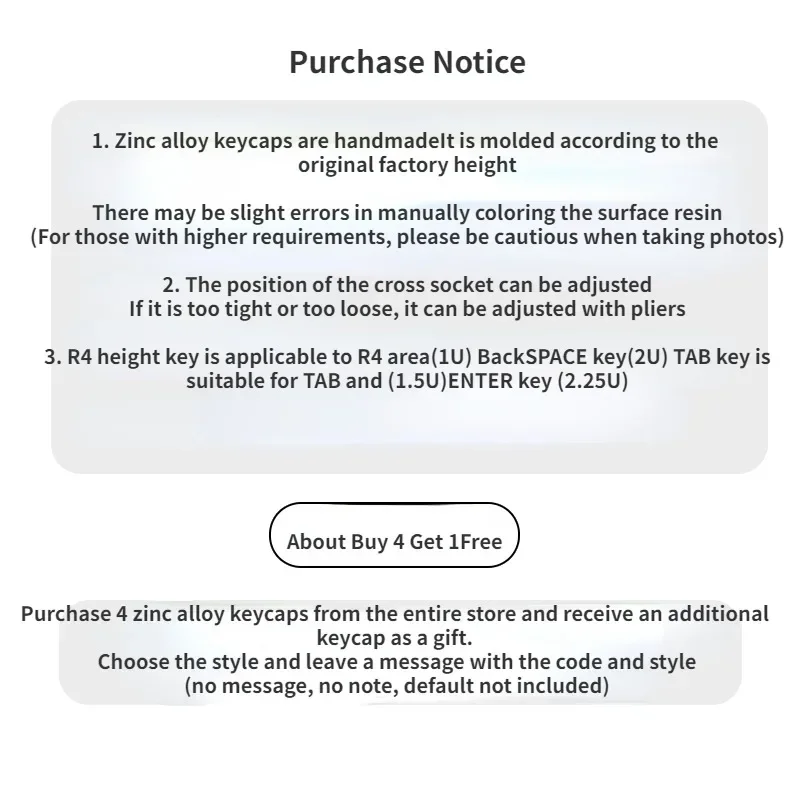 Purchase Notice

1. Zinc alloy keycaps are handmadeIt is molded according to the original factory height

There may be slight errors in manually coloring the surface resin (For those with higher requirements, please be cautious when taking photos)

2. The position of the cross socket can be adjusted
If it is too tight or too loose, it can be adjusted with pliers

3. R4 height key is applicable to R4 area(1U) BackSPACE key(2U) TAB key is suitable for TAB and (1.5U)ENTER key (2.25U)

About Buy 4 Get 1Free

Purchase 4 zinc alloy keycaps from the entire store and receive an additional keycap as a gift.
Choose the style and leave a message with the code and style
(no message, no note, default not included)